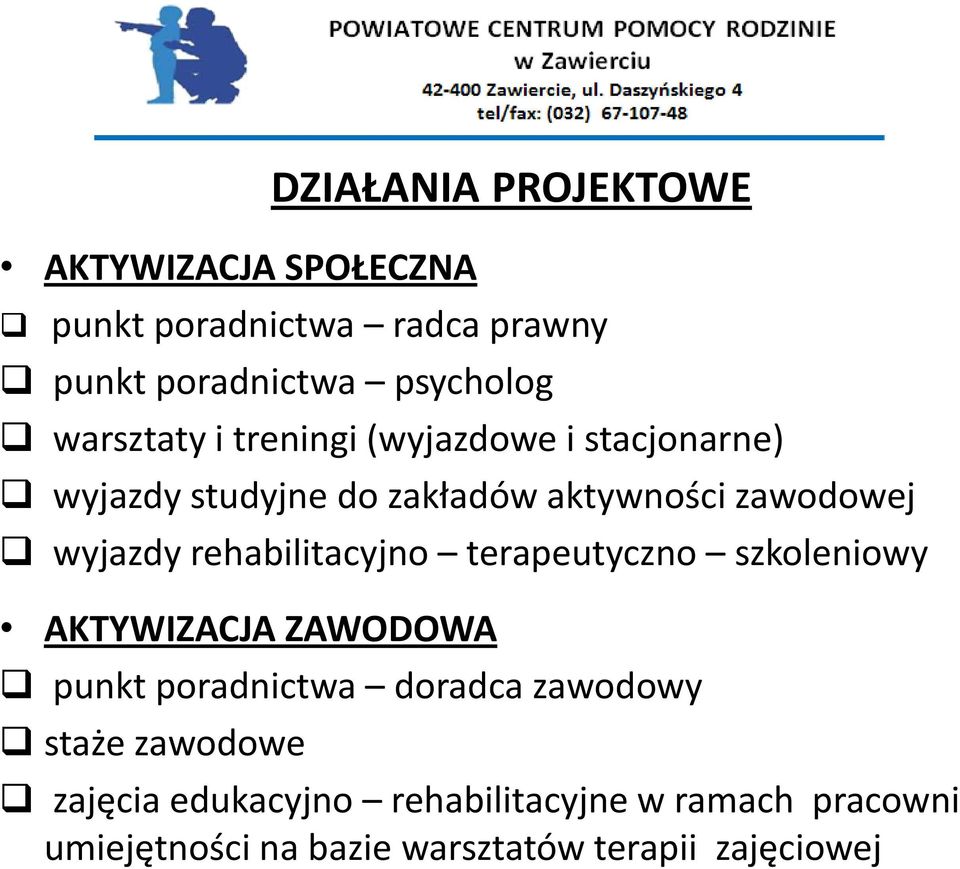 POWIATOWE CENTRUM POMOCY RODZINIE
w Zawierciu
42-400 Zawiercie, ul. Daszyńskiego 4
tel/fax: (032) 67-107-48

DZIAŁANIA PROJEKTOWE

• AKTYWIZACJA SPOŁECZNA
❑ punkt poradnictwa – radca prawny
❑ punkt poradnictwa – psycholog
❑ warsztaty i treningi (wyjazdowe i stacjonarne)
❑ wyjazdy studyjne do zakładów aktywności zawodowej
❑ wyjazdy rehabilitacyjno – terapeutyczno – szkoleniowy

• AKTYWIZACJA ZAWODOWA
❑ punkt poradnictwa – doradca zawodowy
❑ staże zawodowe
❑ zajęcia edukacyjno – rehabilitacyjne w ramach pracowni umiejętności na bazie warsztatów terapii zajęciowej